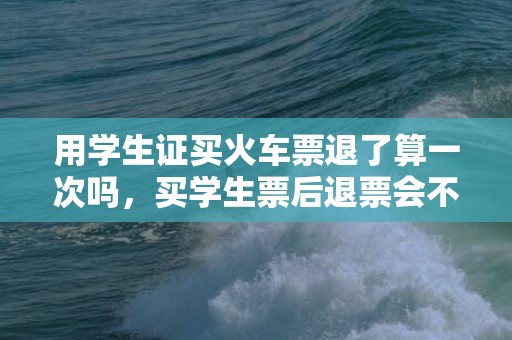 用学生证买火车票退了算一次吗，买学生票后退票会不